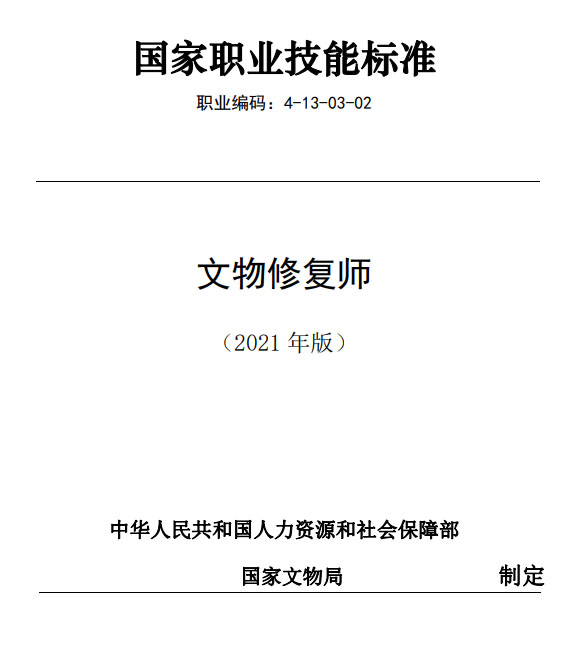 国家职业技能标准

职业编码：4-13-03-02

文物修复师

（2021 年版）

中华人民共和国人力资源和社会保障部

国家文物局 制定